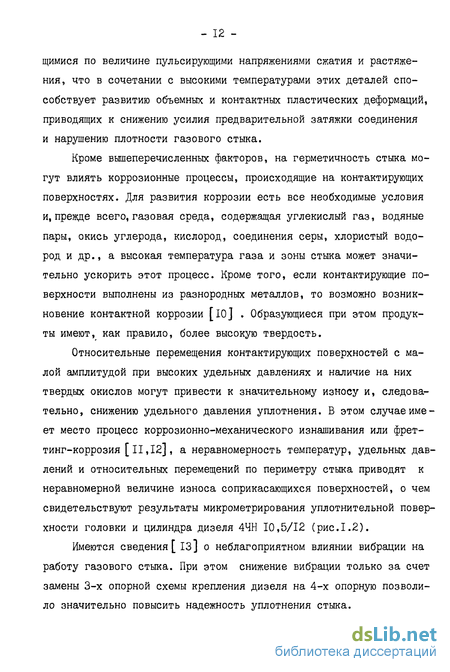 - I2 -

щимися по величине пульсирующими напряжениями сжатия и растяжения, что в сочетании с высокими температурами этих деталей способствует развитию объемных и контактных пластических деформаций, приводящих к снижению усилия предварительной затяжки соединения и нарушению плотности газового стыка.

Кроме вышеперечисленных факторов, на герметичность стыка могут влиять коррозионные процессы, происходящие на контактирующих поверхностях. Для развития коррозии есть все необходимые условия и, прежде всего, газовая среда, содержащая углекислый газ, водяные пары, окись углерода, кислород, соединения серы, хлористый водород и др., а высокая температура газа и зоны стыка может значительно ускорить этот процесс. Кроме того, если контактирующие поверхности выполнены из разнородных металлов, то возможно возникновение контактной коррозии [I0] . Образующиеся при этом продукты имеют, как правило, более высокую твердость.

Относительные перемещения контактирующих поверхностей с малой амплитудой при высоких удельных давлениях и наличие на них твердых окислов могут привести к значительному износу и, следовательно, снижению удельного давления уплотнения. В этом случае имеет место процесс коррозионно-механического изнашивания или фреттинг-коррозия [II,I2], а неравномерность температур, удельных давлений и относительных перемещений по периметру стыка приводят к неравномерной величине износа соприкасающихся поверхностей, о чем свидетельствуют результаты микрометрирования уплотнительной поверхности головки и цилиндра дизеля 4ЧН I0,5/I2 (рис.I.2).

Имеются сведения [I3] о неблагоприятном влиянии вибрации на работу газового стыка. При этом снижение вибрации только за счет замены 3-х опорной схемы крепления дизеля на 4-х опорную позволило значительно повысить надежность уплотнения стыка.

dsLib.net
библиотека диссертаций